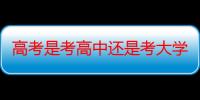 高考是考高中还是考大学